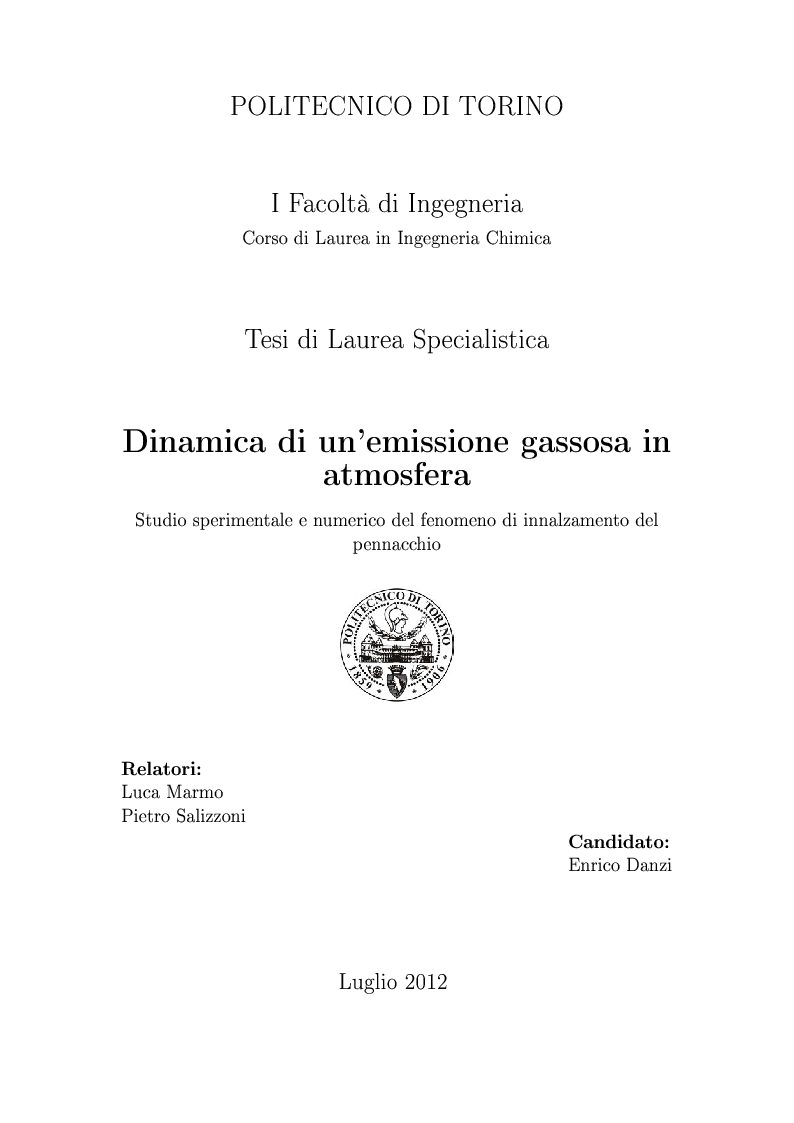 POLITECNICO DI TORINO

I Facoltà di Ingegneria
Corso di Laurea in Ingegneria Chimica

Tesi di Laurea Specialistica

Dinamica di un'emissione gassosa in atmosfera

Studio sperimentale e numerico del fenomeno di innalzamento del pennacchio

POLITECNICO DI TORINO
1859 1906

Relatori:
Luca Marmo
Pietro Salizzoni

Candidato:
Enrico Danzi

Luglio 2012